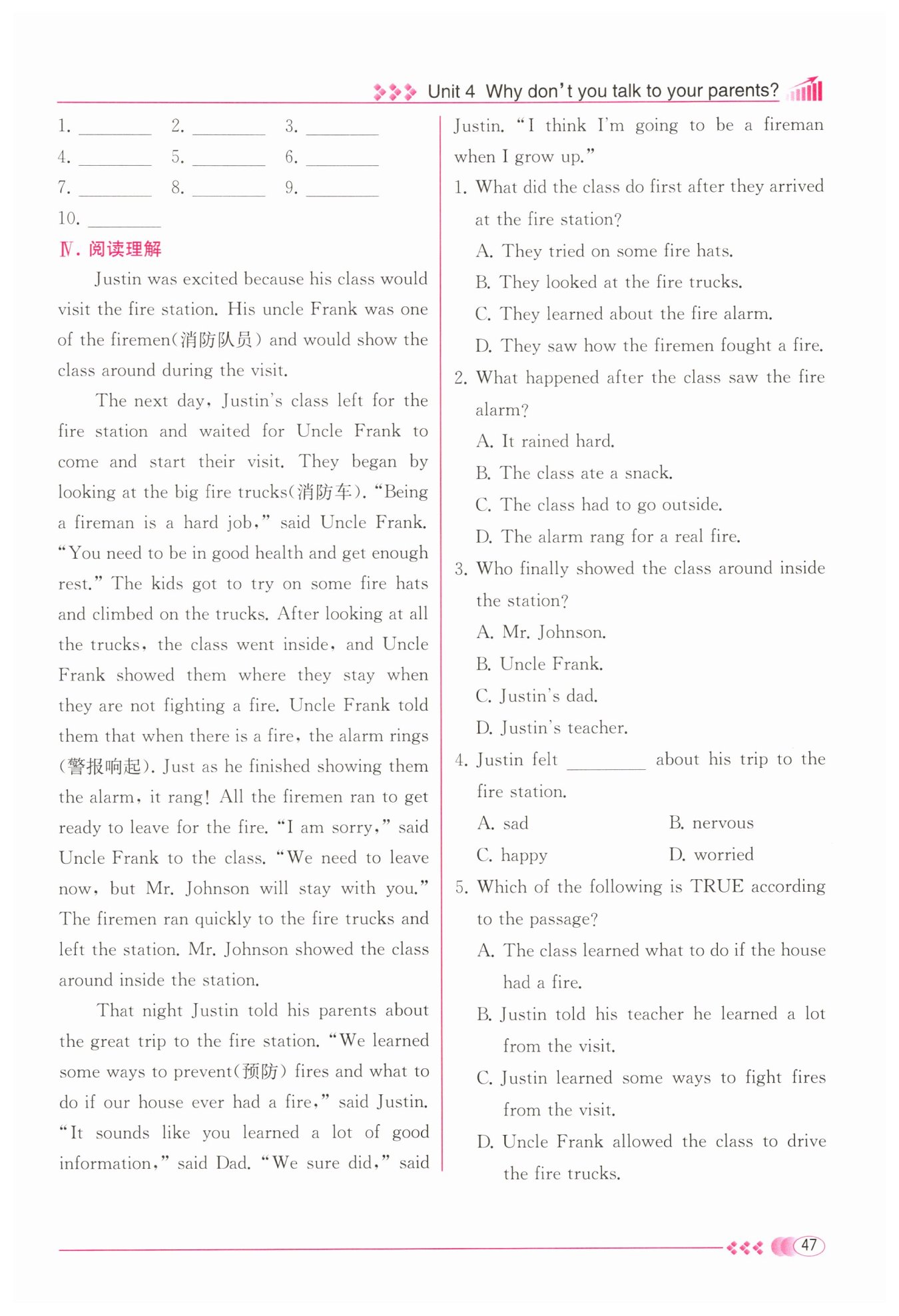 Unit 4 Why don't you talk to your parents?

1. ________ 2. ________ 3. ________
4. ________ 5. ________ 6. ________
7. ________ 8. ________ 9. ________
10. ________

Ⅳ. 阅读理解

Justin was excited because his class would visit the fire station. His uncle Frank was one of the firemen(消防队员) and would show the class around during the visit.

The next day, Justin's class left for the fire station and waited for Uncle Frank to come and start their visit. They began by looking at the big fire trucks(消防车). "Being a fireman is a hard job," said Uncle Frank. "You need to be in good health and get enough rest." The kids got to try on some fire hats and climbed on the trucks. After looking at all the trucks, the class went inside, and Uncle Frank showed them where they stay when they are not fighting a fire. Uncle Frank told them that when there is a fire, the alarm rings (警报响起). Just as he finished showing them the alarm, it rang! All the firemen ran to get ready to leave for the fire. "I am sorry," said Uncle Frank to the class. "We need to leave now, but Mr. Johnson will stay with you." The firemen ran quickly to the fire trucks and left the station. Mr. Johnson showed the class around inside the station.

That night Justin told his parents about the great trip to the fire station. "We learned some ways to prevent(预防) fires and what to do if our house ever had a fire," said Justin. "It sounds like you learned a lot of good information," said Dad. "We sure did," said Justin. "I think I'm going to be a fireman when I grow up."

1. What did the class do first after they arrived at the fire station?
A. They tried on some fire hats.
B. They looked at the fire trucks.
C. They learned about the fire alarm.
D. They saw how the firemen fought a fire.

2. What happened after the class saw the fire alarm?
A. It rained hard.
B. The class ate a snack.
C. The class had to go outside.
D. The alarm rang for a real fire.

3. Who finally showed the class around inside the station?
A. Mr. Johnson.
B. Uncle Frank.
C. Justin's dad.
D. Justin's teacher.

4. Justin felt ________ about his trip to the fire station.
A. sad B. nervous
C. happy D. worried

5. Which of the following is TRUE according to the passage?
A. The class learned what to do if the house had a fire.
B. Justin told his teacher he learned a lot from the visit.
C. Justin learned some ways to fight fires from the visit.
D. Uncle Frank allowed the class to drive the fire trucks.

47